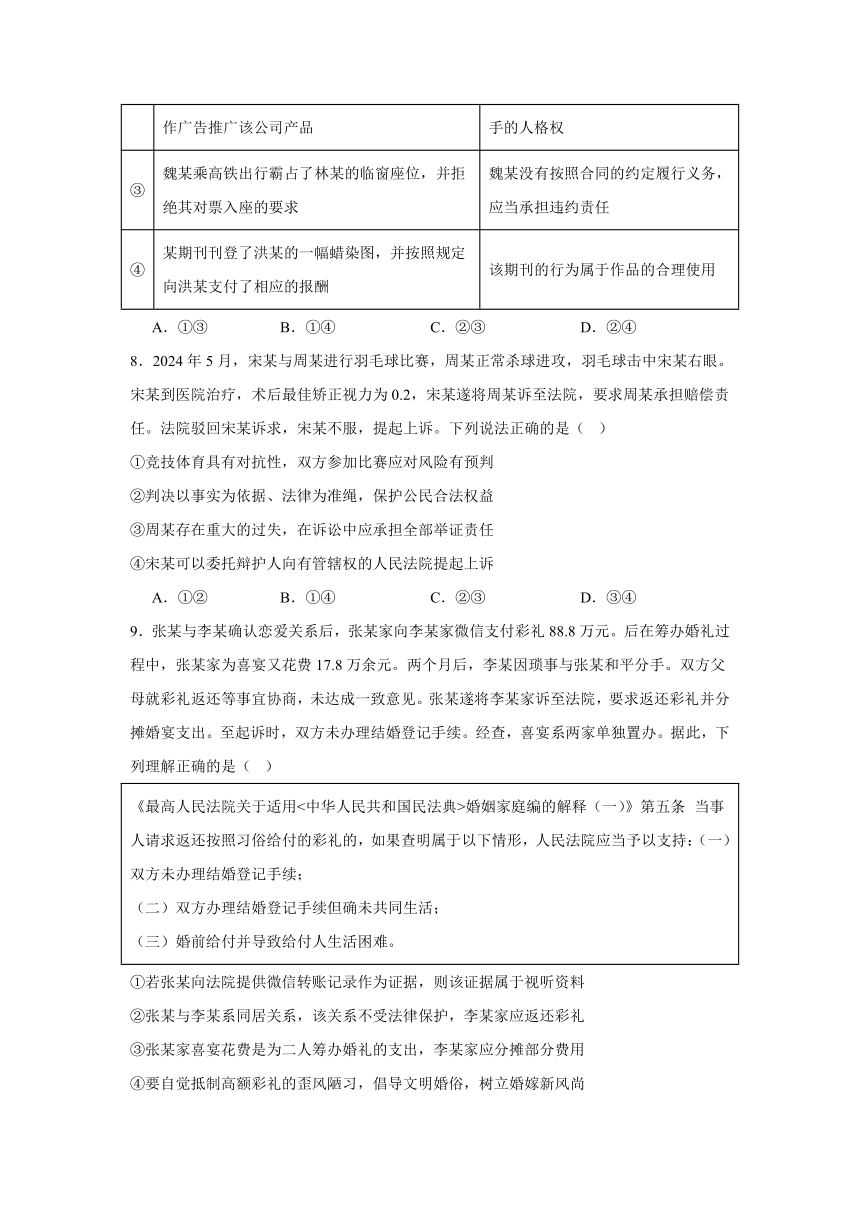 |  | 作广告推广该公司产品 | 手的人格权 |
|---|---|---|
| ③ | 魏某乘高铁出行霸占了林某的临窗座位，并拒绝其对票入座的要求 | 魏某没有按照合同的约定履行义务，应当承担违约责任 |
| ④ | 某期刊刊登了洪某的一幅蜡染图，并按照规定向洪某支付了相应的报酬 | 该期刊的行为属于作品的合理使用 |

A．①③　　B．①④　　C．②③　　D．②④

8．2024 年 5 月，宋某与周某进行羽毛球比赛，周某正常杀球进攻，羽毛球击中宋某右眼。宋某到医院治疗，术后最佳矫正视力为 0.2，宋某遂将周某诉至法院，要求周某承担赔偿责任。法院驳回宋某诉求，宋某不服，提起上诉。下列说法正确的是（　）

①竞技体育具有对抗性，双方参加比赛应对风险有预判

②判决以事实为依据、法律为准绳，保护公民合法权益

③周某存在重大的过失，在诉讼中应承担全部举证责任

④宋某可以委托辩护人向有管辖权的人民法院提起上诉

A．①②　　B．①④　　C．②③　　D．③④

9．张某与李某确认恋爱关系后，张某家向李某家微信支付彩礼 88.8 万元。后在筹办婚礼过程中，张某家为喜宴又花费 17.8 万余元。两个月后，李某因琐事与张某和平分手。双方父母就彩礼返还等事宜协商，未达成一致意见。张某遂将李某家诉至法院，要求返还彩礼并分摊婚宴支出。至起诉时，双方未办理结婚登记手续。经查，喜宴系两家单独置办。据此，下列理解正确的是（　）

《最高人民法院关于适用<中华人民共和国民法典>婚姻家庭编的解释（一）》第五条　当事人请求返还按照习俗给付的彩礼的，如果查明属于以下情形，人民法院应当予以支持：（一）双方未办理结婚登记手续；
（二）双方办理结婚登记手续但确未共同生活；
（三）婚前给付并导致给付人生活困难。

①若张某向法院提供微信转账记录作为证据，则该证据属于视听资料

②张某与李某系同居关系，该关系不受法律保护，李某家应返还彩礼

③张某家喜宴花费是为二人筹办婚礼的支出，李某家应分摊部分费用

④要自觉抵制高额彩礼的歪风陋习，倡导文明婚俗，树立婚嫁新风尚